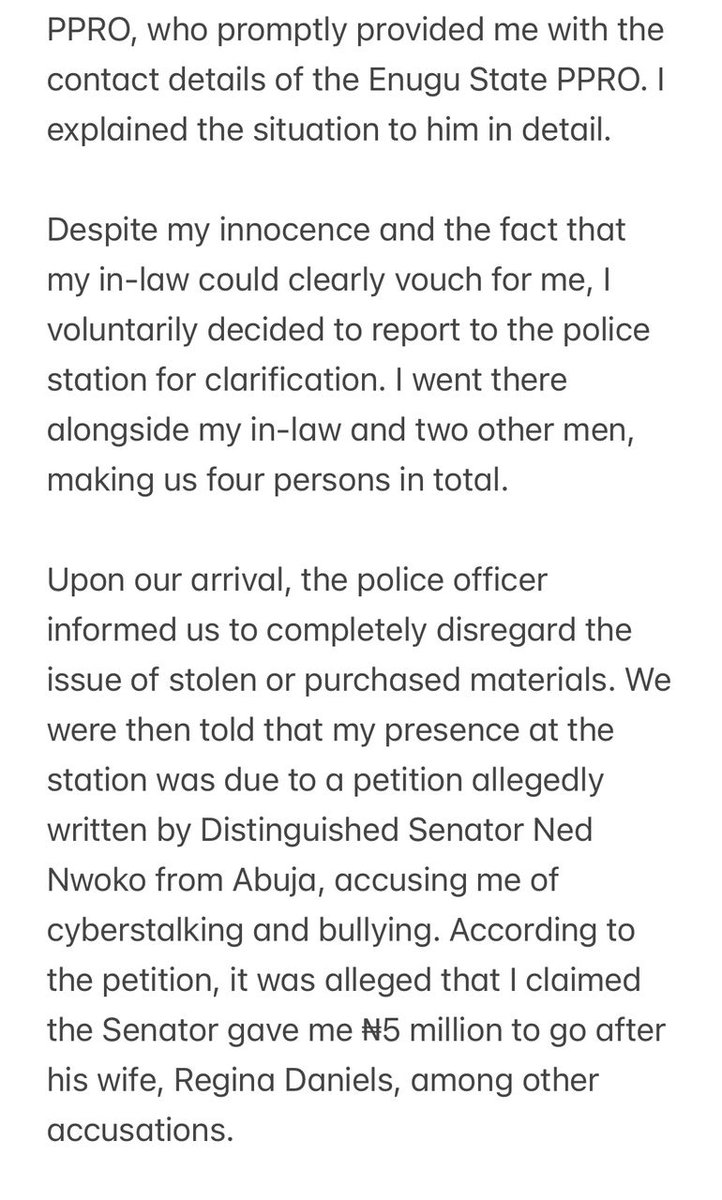 PPRO, who promptly provided me with the contact details of the Enugu State PPRO. I explained the situation to him in detail.

Despite my innocence and the fact that my in-law could clearly vouch for me, I voluntarily decided to report to the police station for clarification. I went there alongside my in-law and two other men, making us four persons in total.

Upon our arrival, the police officer informed us to completely disregard the issue of stolen or purchased materials. We were then told that my presence at the station was due to a petition allegedly written by Distinguished Senator Ned Nwoko from Abuja, accusing me of cyberstalking and bullying. According to the petition, it was alleged that I claimed the Senator gave me ₦5 million to go after his wife, Regina Daniels, among other accusations.